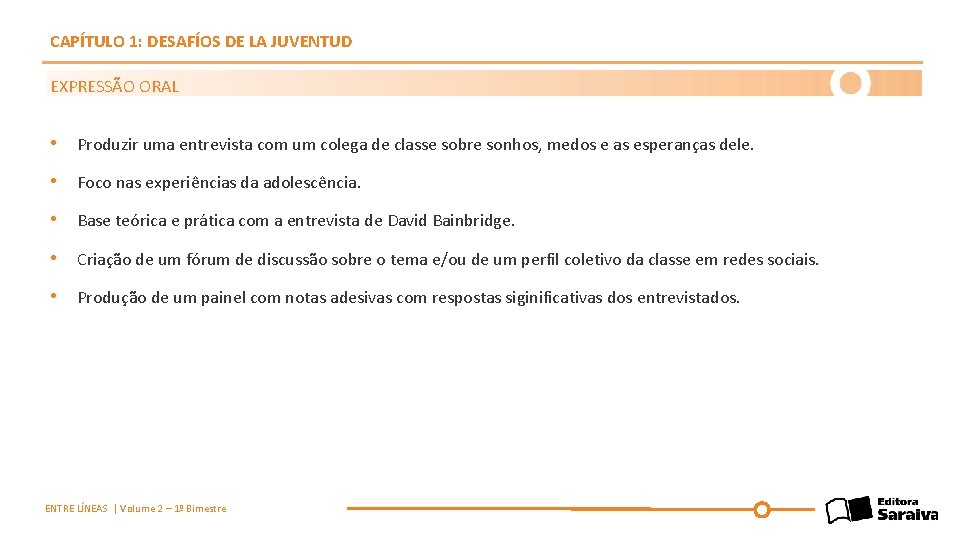 CAPÍTULO 1: DESAFÍOS DE LA JUVENTUD

EXPRESSÃO ORAL

• Produzir uma entrevista com um colega de classe sobre sonhos, medos e as esperanças dele.

• Foco nas experiências da adolescência.

• Base teórica e prática com a entrevista de David Bainbridge.

• Criação de um fórum de discussão sobre o tema e/ou de um perfil coletivo da classe em redes sociais.

• Produção de um painel com notas adesivas com respostas siginificativas dos entrevistados.

ENTRE LÍNEAS | Volume 2 – 1º Bimestre

Editora Saraiva